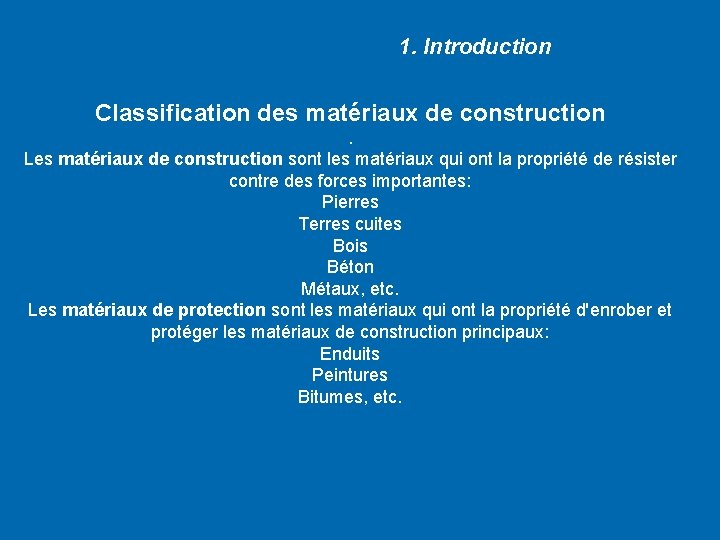 1. Introduction

Classification des matériaux de construction

.

Les matériaux de construction sont les matériaux qui ont la propriété de résister contre des forces importantes:

Pierres
Terres cuites
Bois
Béton
Métaux, etc.

Les matériaux de protection sont les matériaux qui ont la propriété d'enrober et protéger les matériaux de construction principaux:

Enduits
Peintures
Bitumes, etc.